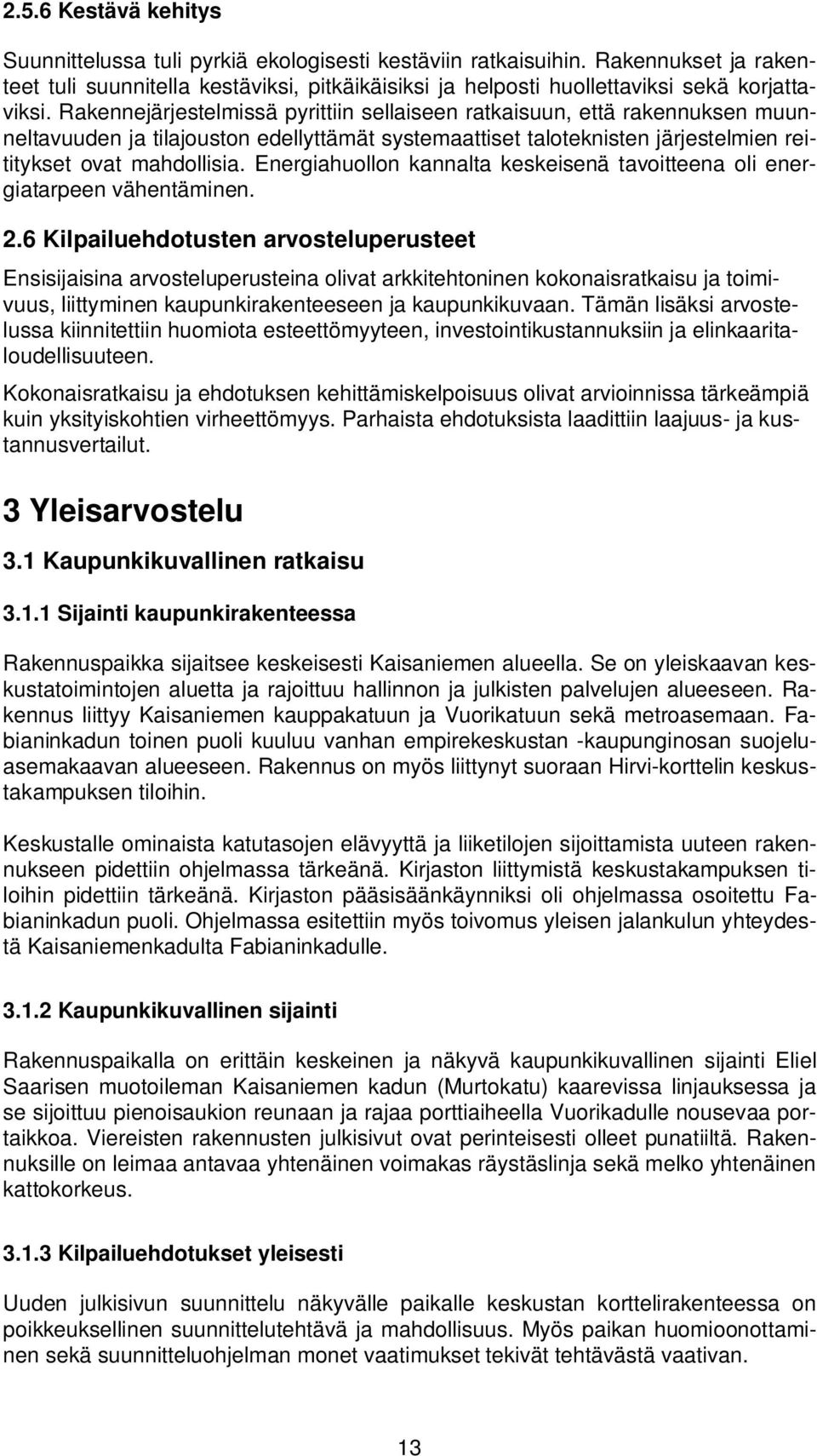 2.5.6 Kestävä kehitys

Suunnittelussa tuli pyrkiä ekologisesti kestäviin ratkaisuihin. Rakennukset ja rakenteet tuli suunnitella kestäviksi, pitkäikäisiksi ja helposti huollettaviksi sekä korjattaviksi. Rakennejärjestelmissä pyrittiin sellaiseen ratkaisuun, että rakennuksen muunneltavuuden ja tilajouston edellyttämät systemaattiset taloteknisten järjestelmien reititykset ovat mahdollisia. Energiahuollon kannalta keskeisenä tavoitteena oli energiatarpeen vähentäminen.

2.6 Kilpailuehdotusten arvosteluperusteet

Ensisijaisina arvosteluperusteina olivat arkkitehtoninen kokonaisratkaisu ja toimivuus, liittyminen kaupunkirakenteeseen ja kaupunkikuvaan. Tämän lisäksi arvostelussa kiinnitettiin huomiota esteettömyyteen, investointikustannuksiin ja elinkaaritaloudellisuuteen.

Kokonaisratkaisu ja ehdotuksen kehittämiskelpoisuus olivat arvioinnissa tärkeämpiä kuin yksityiskohtien virheettömyys. Parhaista ehdotuksista laadittiin laajuus- ja kustannusvertailut.

3 Yleisarvostelu

3.1 Kaupunkikuvallinen ratkaisu

3.1.1 Sijainti kaupunkirakenteessa

Rakennuspaikka sijaitsee keskeisesti Kaisaniemen alueella. Se on yleiskaavan keskustatoimintojen aluetta ja rajoittuu hallinnon ja julkisten palvelujen alueeseen. Rakennus liittyy Kaisaniemen kauppakatuun ja Vuorikatuun sekä metroasemaan. Fabianinkadun toinen puoli kuuluu vanhan empirekeskustan -kaupunginosan suojeluasemakaavan alueeseen. Rakennus on myös liittynyt suoraan Hirvi-korttelin keskustakampuksen tiloihin.

Keskustalle ominaista katutasojen elävyyttä ja liiketilojen sijoittamista uuteen rakennukseen pidettiin ohjelmassa tärkeänä. Kirjaston liittymistä keskustakampuksen tiloihin pidettiin tärkeänä. Kirjaston pääsisäänkäynniksi oli ohjelmassa osoitettu Fabianinkadun puoli. Ohjelmassa esitettiin myös toivomus yleisen jalankulun yhteydestä Kaisaniemenkadulta Fabianinkadulle.

3.1.2 Kaupunkikuvallinen sijainti

Rakennuspaikalla on erittäin keskeinen ja näkyvä kaupunkikuvallinen sijainti Eliel Saarisen muotoileman Kaisaniemen kadun (Murtokatu) kaarevissa linjauksessa ja se sijoittuu pienoisaukion reunaan ja rajaa porttiaiheella Vuorikadulle nousevaa portaikkoa. Viereisten rakennusten julkisivut ovat perinteisesti olleet punatiiltä. Rakennuksille on leimaa antavaa yhtenäinen voimakas räystäslinja sekä melko yhtenäinen kattokorkeus.

3.1.3 Kilpailuehdotukset yleisesti

Uuden julkisivun suunnittelu näkyvälle paikalle keskustan korttelirakenteessa on poikkeuksellinen suunnittelutehtävä ja mahdollisuus. Myös paikan huomioonottaminen sekä suunnitteluohjelman monet vaatimukset tekivät tehtävästä vaativan.

13